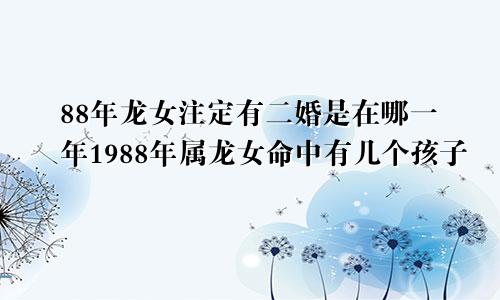 88年龙女注定有二婚是在哪一年1988年属龙女命中有几个孩子